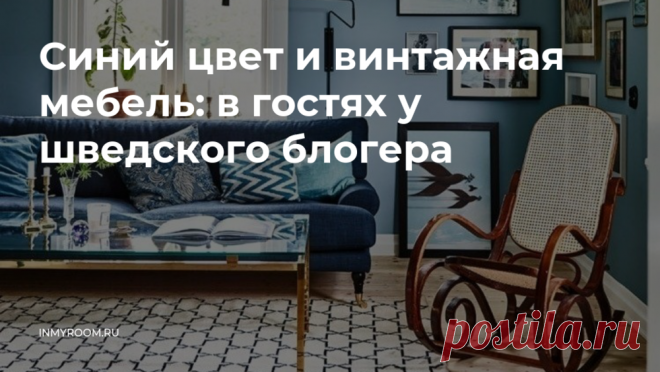 Синий цвет и винтажная мебель: в гостях у шведского блогера

INMYROOM.RU

postila.ru